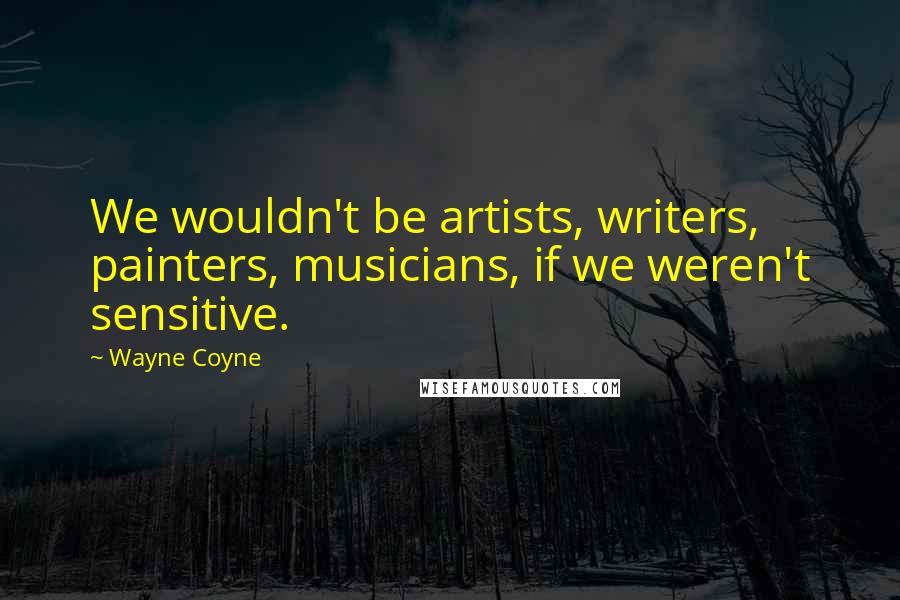 We wouldn't be artists, writers, painters, musicians, if we weren't sensitive.

~ Wayne Coyne

WISEFAMOUSQUOTES.COM